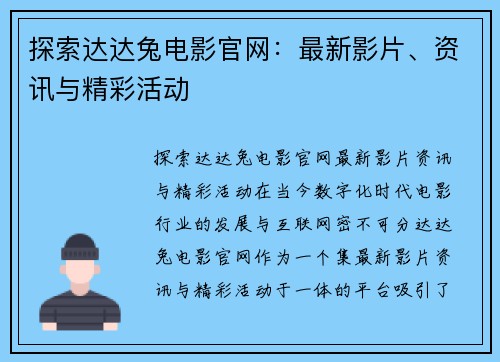 探索达达兔电影官网：最新影片、资讯与精彩活动

探索达达兔电影官网最新影片资讯与精彩活动在当今数字化时代电影行业的发展与互联网密不可分达达兔电影官网作为一个集最新影片资讯与精彩活动于一体的平台吸引了